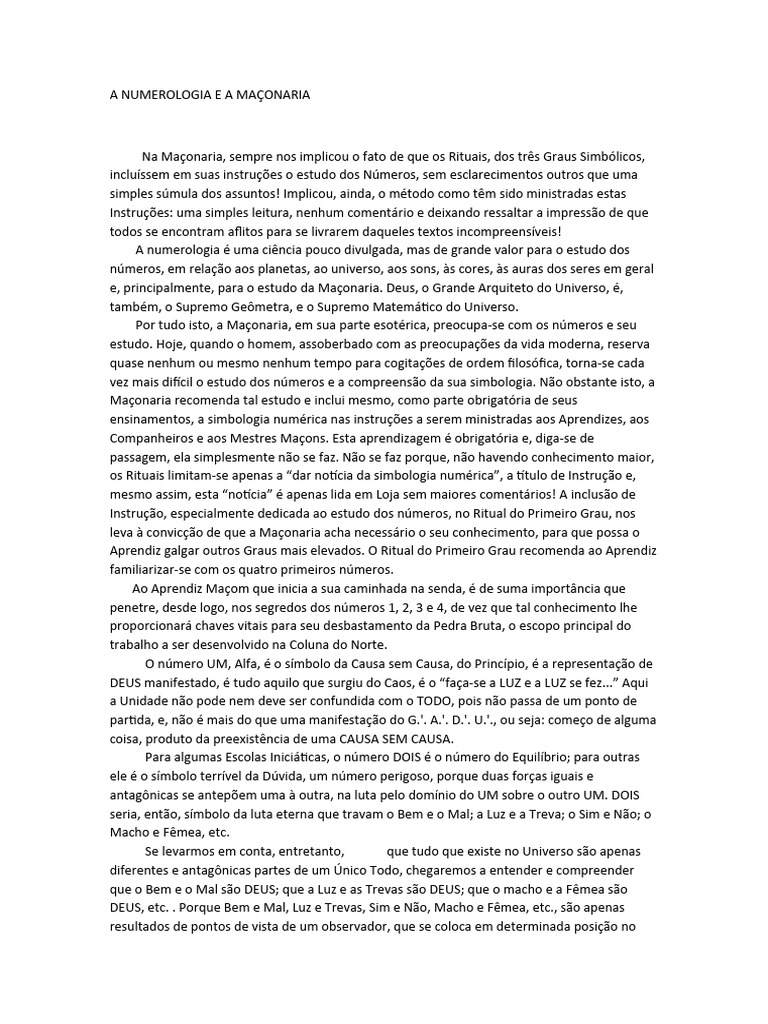 A NUMEROLOGIA E A MAÇONARIA

Na Maçonaria, sempre nos implicou o fato de que os Rituais, dos três Graus Simbólicos, incluíssem em suas instruções o estudo dos Números, sem esclarecimentos outros que uma simples súmula dos assuntos! Implicou, ainda, o método como têm sido ministradas estas Instruções: uma simples leitura, nenhum comentário e deixando ressaltar a impressão de que todos se encontram aflitos para se livrarem daqueles textos incompreensíveis!

A numerologia é uma ciência pouco divulgada, mas de grande valor para o estudo dos números, em relação aos planetas, ao universo, aos sons, às cores, às auras dos seres em geral e, principalmente, para o estudo da Maçonaria. Deus, o Grande Arquiteto do Universo, é, também, o Supremo Geômetra, e o Supremo Matemático do Universo.

Por tudo isto, a Maçonaria, em sua parte esotérica, preocupa-se com os números e seu estudo. Hoje, quando o homem, assoberbado com as preocupações da vida moderna, reserva quase nenhum ou mesmo nenhum tempo para cogitações de ordem filosófica, torna-se cada vez mais difícil o estudo dos números e a compreensão da sua simbologia. Não obstante isto, a Maçonaria recomenda tal estudo e inclui mesmo, como parte obrigatória de seus ensinamentos, a simbologia numérica nas instruções a serem ministradas aos Aprendizes, aos Companheiros e aos Mestres Maçons. Esta aprendizagem é obrigatória e, diga-se de passagem, ela simplesmente não se faz. Não se faz porque, não havendo conhecimento maior, os Rituais limitam-se apenas a “dar notícia da simbologia numérica”, a título de Instrução e, mesmo assim, esta “notícia” é apenas lida em Loja sem maiores comentários! A inclusão de Instrução, especialmente dedicada ao estudo dos números, no Ritual do Primeiro Grau, nos leva à convicção de que a Maçonaria acha necessário o seu conhecimento, para que possa o Aprendiz galgar outros Graus mais elevados. O Ritual do Primeiro Grau recomenda ao Aprendiz familiarizar-se com os quatro primeiros números.

Ao Aprendiz Maçom que inicia a sua caminhada na senda, é de suma importância que penetre, desde logo, nos segredos dos números 1, 2, 3 e 4, de vez que tal conhecimento lhe proporcionará chaves vitais para seu desbastamento da Pedra Bruta, o escopo principal do trabalho a ser desenvolvido na Coluna do Norte.

O número UM, Alfa, é o símbolo da Causa sem Causa, do Princípio, é a representação de DEUS manifestado, é tudo aquilo que surgiu do Caos, é o “faça-se a LUZ e a LUZ se fez...” Aqui a Unidade não pode nem deve ser confundida com o TODO, pois não passa de um ponto de partida, e, não é mais do que uma manifestação do G.'. A.'. D.'. U.'., ou seja: começo de alguma coisa, produto da preexistência de uma CAUSA SEM CAUSA.

Para algumas Escolas Iniciáticas, o número DOIS é o número do Equilíbrio; para outras ele é o símbolo terrível da Dúvida, um número perigoso, porque duas forças iguais e antagônicas se antepõem uma à outra, na luta pelo domínio do UM sobre o outro UM. DOIS seria, então, símbolo da luta eterna que travam o Bem e o Mal; a Luz e a Treva; o Sim e Não; o Macho e Fêmea, etc.

Se levarmos em conta, entretanto, que tudo que existe no Universo são apenas diferentes e antagônicas partes de um Único Todo, chegaremos a entender e compreender que o Bem e o Mal são DEUS; que a Luz e as Trevas são DEUS; que o macho e a Fêmea são DEUS, etc. . Porque Bem e Mal, Luz e Trevas, Sim e Não, Macho e Fêmea, etc., são apenas resultados de pontos de vista de um observador, que se coloca em determinada posição no